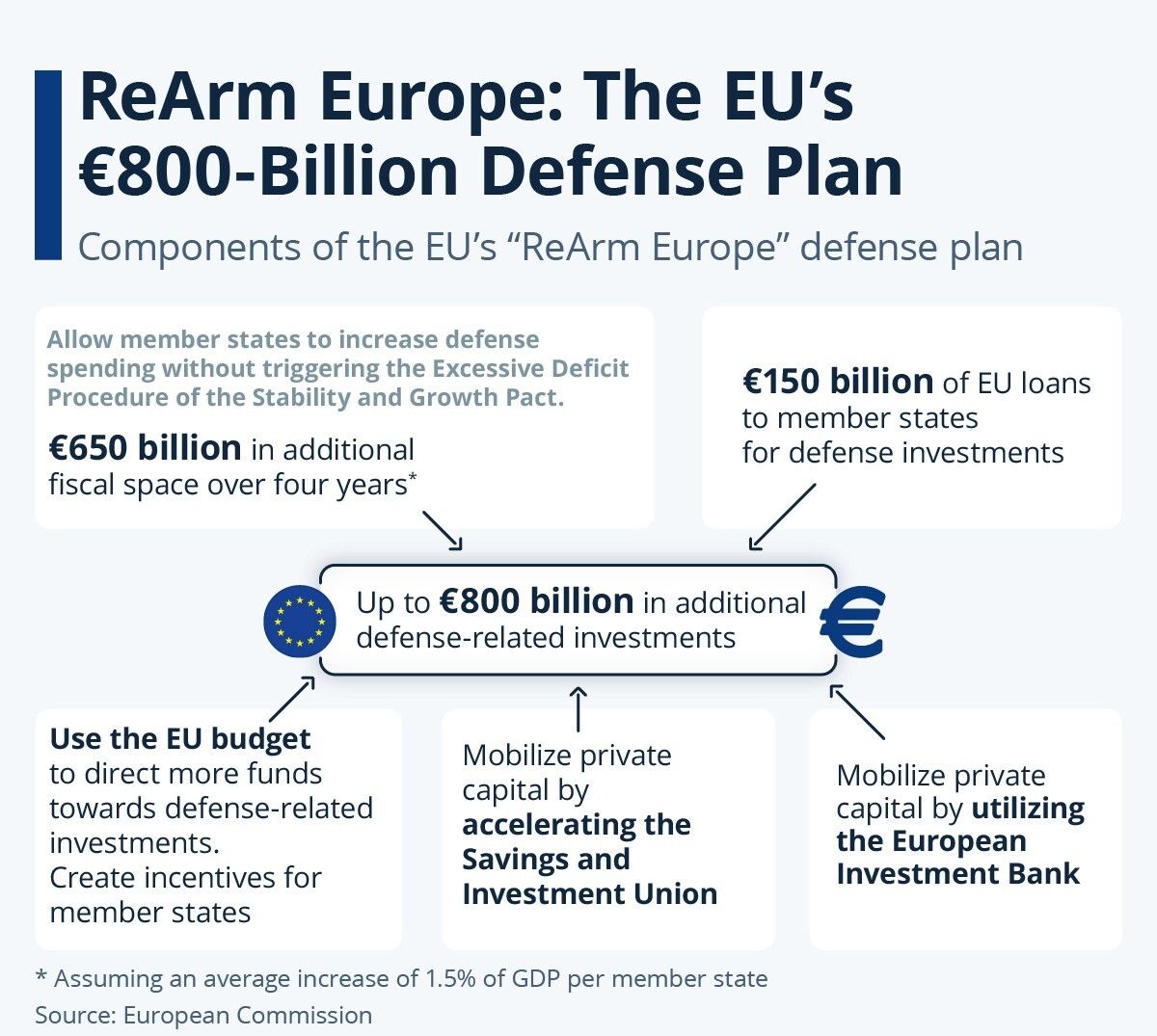 ReArm Europe: The EU's €800-Billion Defense Plan

Components of the EU's "ReArm Europe" defense plan

Allow member states to increase defense spending without triggering the Excessive Deficit Procedure of the Stability and Growth Pact.

€650 billion in additional fiscal space over four years*

€150 billion of EU loans to member states for defense investments

Up to €800 billion in additional defense-related investments

€

Use the EU budget to direct more funds towards defense-related investments. Create incentives for member states

Mobilize private capital by accelerating the Savings and Investment Union

Mobilize private capital by utilizing the European Investment Bank

* Assuming an average increase of 1.5% of GDP per member state

Source: European Commission